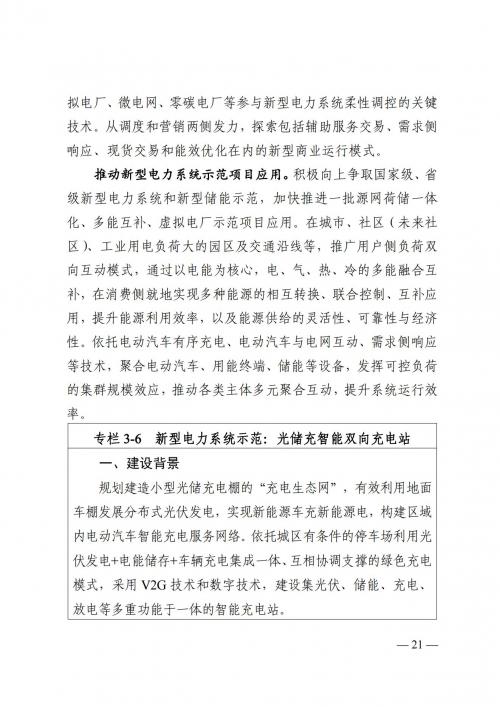 拟电厂、微电网、零碳电厂等参与新型电力系统柔性调控的关键技术。从调度和营销两侧发力，探索包括辅助服务交易、需求侧响应、现货交易和能效优化在内的新型商业运行模式。

推动新型电力系统示范项目应用。积极向上争取国家级、省级新型电力系统和新型储能示范，加快推进一批源网荷储一体化、多能互补、虚拟电厂示范项目应用。在城市、社区（未来社区）、工业用电负荷大的园区及交通沿线等，推广用户侧负荷双向互动模式，通过以电能为核心，电、气、热、冷的多能融合互补，在消费侧就地实现多种能源的相互转换、联合控制、互补应用，提升能源利用效率，以及能源供给的灵活性、可靠性与经济性。依托电动汽车有序充电、电动汽车与电网互动、需求侧响应等技术，聚合电动汽车、用能终端、储能等设备，发挥可控负荷的集群规模效应，推动各类主体多元聚合互动，提升系统运行效率。

专栏 3-6　新型电力系统示范：光储充智能双向充电站

一、建设背景

规划建造小型光储充电棚的“充电生态网”，有效利用地面车棚发展分布式光伏发电，实现新能源车充新能源电，构建区域内电动汽车智能充电服务网络。依托城区有条件的停车场利用光伏发电+电能储存+车辆充电集成一体、互相协调支撑的绿色充电模式，采用 V2G 技术和数字技术，建设集光伏、储能、充电、放电等多重功能于一体的智能充电站。

— 21 —